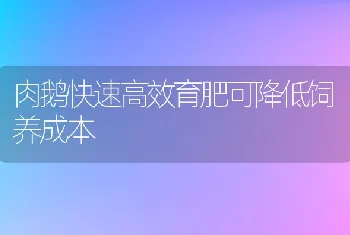 肉鹅快速高效育肥可降低饲养成本